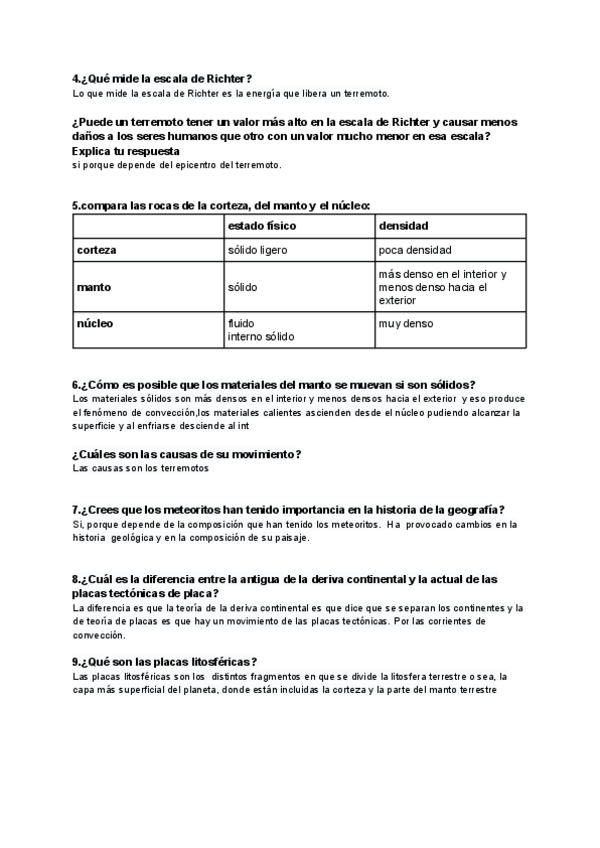 4.¿Qué mide la escala de Richter?
Lo que mide la escala de Richter es la energía que libera un terremoto.

¿Puede un terremoto tener un valor más alto en la escala de Richter y causar menos daños a los seres humanos que otro con un valor mucho menor en esa escala? Explica tu respuesta
si porque depende del epicentro del terremoto.

5.compara las rocas de la corteza, del manto y el núcleo:

| | estado físico | densidad |
|---|---|---|
| corteza | sólido ligero | poca densidad |
| manto | sólido | más denso en el interior y menos denso hacia el exterior |
| núcleo | fluido interno sólido | muy denso |

6.¿Cómo es posible que los materiales del manto se muevan si son sólidos?
Los materiales sólidos son más densos en el interior y menos densos hacia el exterior y eso produce el fenómeno de convección,los materiales calientes ascienden desde el núcleo pudiendo alcanzar la superficie y al enfriarse desciende al int

¿Cuáles son las causas de su movimiento?
Las causas son los terremotos

7.¿Crees que los meteoritos han tenido importancia en la historia de la geografía?
Sí, porque depende de la composición que han tenido los meteoritos. Ha provocado cambios en la historia geológica y en la composición de su paisaje.

8.¿Cuál es la diferencia entre la antigua de la deriva continental y la actual de las placas tectónicas de placa?
La diferencia es que la teoría de la deriva continental es que dice que se separan los continentes y la de teoría de placas es que hay un movimiento de las placas tectónicas. Por las corrientes de convección.

9.¿Qué son las placas litosféricas?
Las placas litosféricas son los distintos fragmentos en que se divide la litosfera terrestre o sea, la capa más superficial del planeta, donde están incluidas la corteza y la parte del manto terrestre